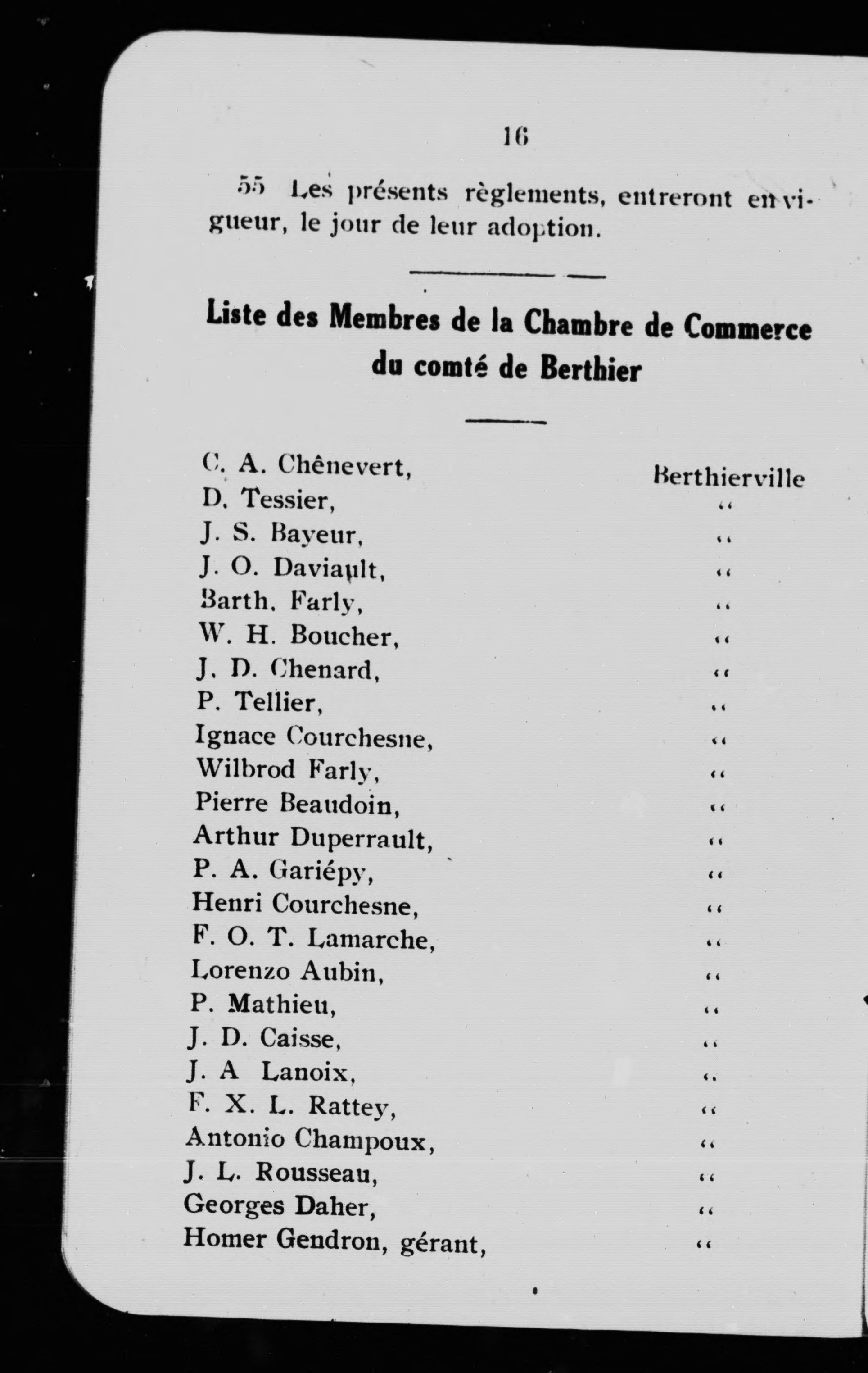 16

55 Les présents règlements, entreront en vigueur, le jour de leur adoption.

Liste des Membres de la Chambre de Commerce du comté de Berthier

| | |
|---|---|
| C. A. Chênevert, | Berthierville |
| D. Tessier, | " |
| J. S. Bayeur, | " |
| J. O. Daviault, | " |
| Barth. Farly, | " |
| W. H. Boucher, | " |
| J. D. Chenard, | " |
| P. Tellier, | " |
| Ignace Courchesne, | " |
| Wilbrod Farly, | " |
| Pierre Beaudoin, | " |
| Arthur Duperrault, | " |
| P. A. Gariépy, | " |
| Henri Courchesne, | " |
| F. O. T. Lamarche, | " |
| Lorenzo Aubin, | " |
| P. Mathieu, | " |
| J. D. Caisse, | " |
| J. A Lanoix, | " |
| F. X. L. Rattey, | " |
| Antonio Champoux, | " |
| J. L. Rousseau, | " |
| Georges Daher, | " |
| Homer Gendron, gérant, | " |